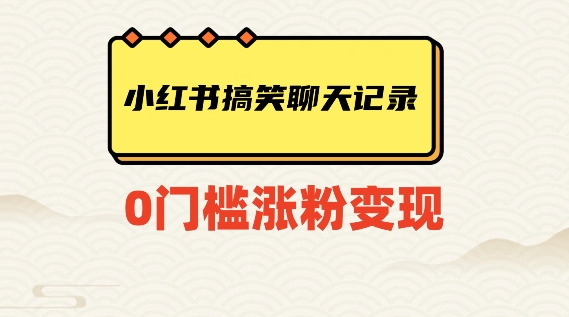 小红书搞笑聊天记录

0门槛涨粉变现